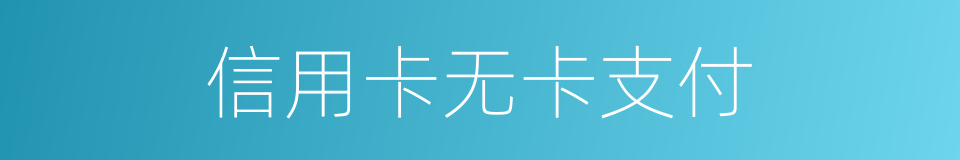 信用卡无卡支付